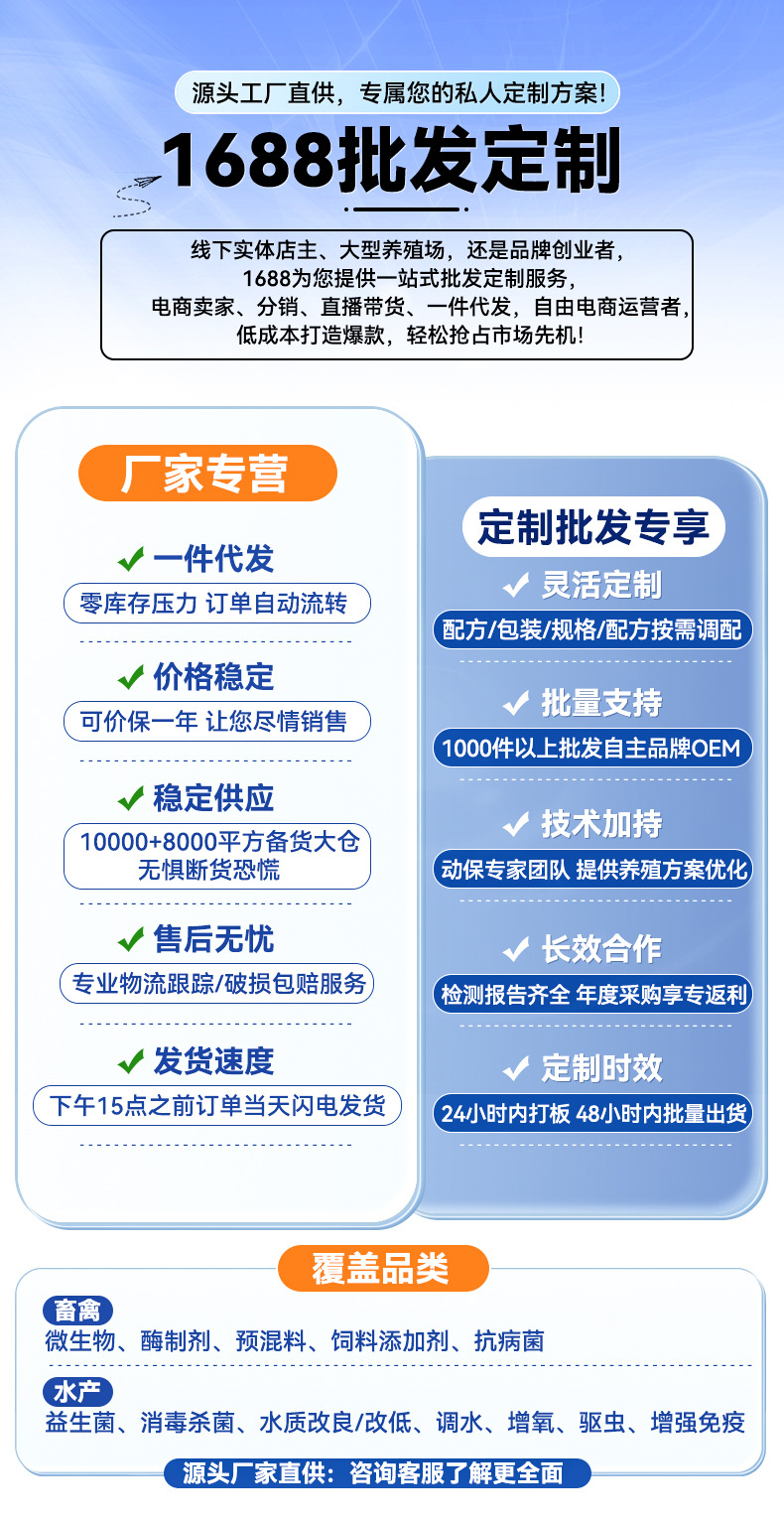 源头工厂直供，专属您的私人定制方案!

1688批发定制

线下实体店主、大型养殖场，还是品牌创业者，
1688为您提供一站式批发定制服务，
电商卖家、分销、直播带货、一件代发，自由电商运营者，
低成本打造爆款，轻松抢占市场先机!

厂家专营

一件代发
零库存压力 订单自动流转

价格稳定
可价保一年 让您尽情销售

稳定供应
10000+8000平方备货大仓
无惧断货恐慌

售后无忧
专业物流跟踪/破损包赔服务

发货速度
下午15点之前订单当天闪电发货

定制批发专享

灵活定制
配方/包装/规格/配方按需调配

批量支持
1000件以上批发自主品牌OEM

技术加持
动保专家团队 提供养殖方案优化

长效合作
检测报告齐全 年度采购享专返利

定制时效
24小时内打板 48小时内批量出货

覆盖品类

畜禽
微生物、酶制剂、预混料、饲料添加剂、抗病菌

水产
益生菌、消毒杀菌、水质改良/改低、调水、增氧、驱虫、增强免疫

源头厂家直供：咨询客服了解更全面